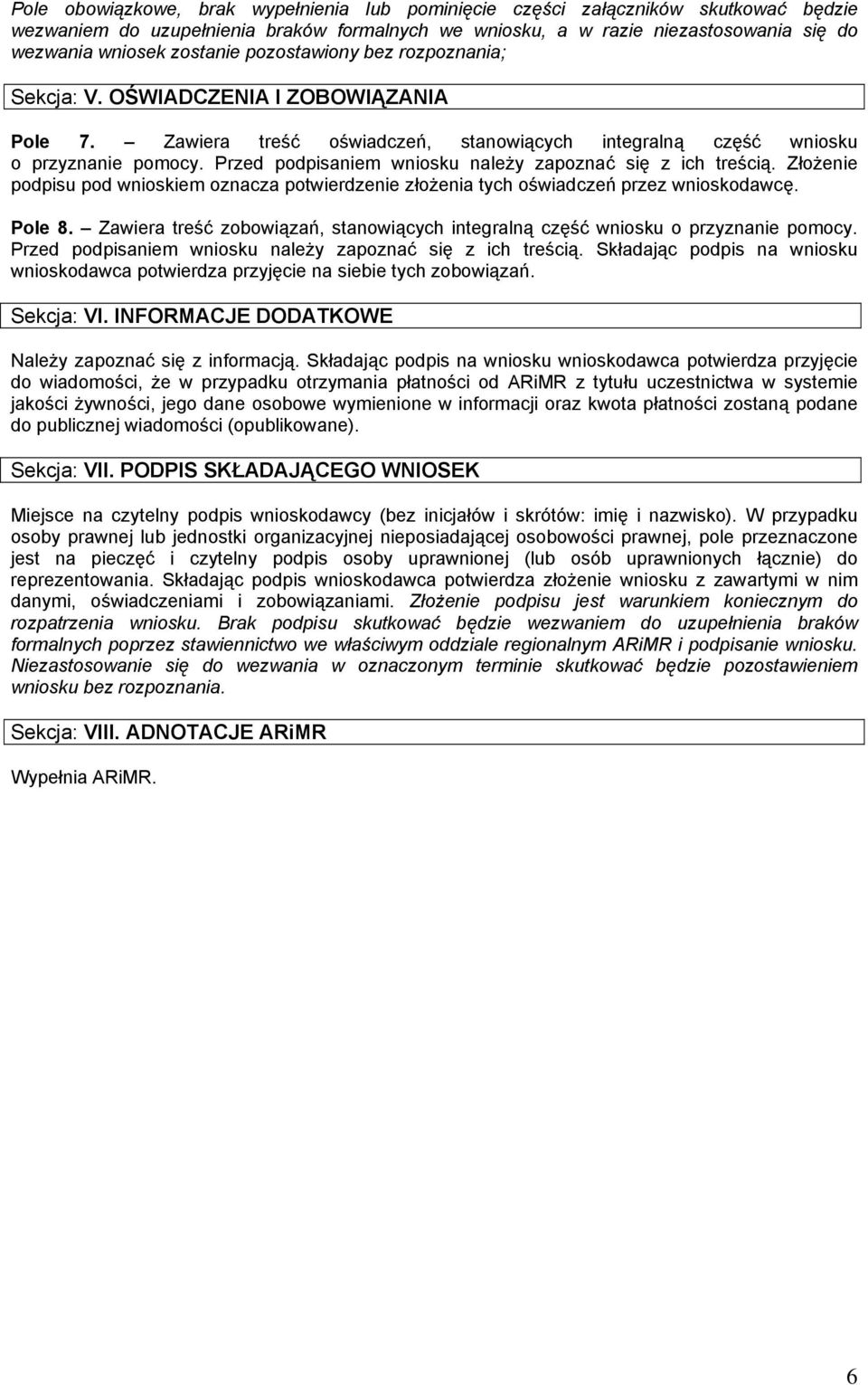 Pole obowiązkowe, brak wypełnienia lub pominięcie części załączników skutkować będzie wezwaniem do uzupełnienia braków formalnych we wniosku, a w razie niezastosowania się do wezwania wniosek zostanie pozostawiony bez rozpoznania;

Sekcja: V. OŚWIADCZENIA I ZOBOWIĄZANIA

Pole 7. – Zawiera treść oświadczeń, stanowiących integralną część wniosku o przyznanie pomocy. Przed podpisaniem wniosku należy zapoznać się z ich treścią. Złożenie podpisu pod wnioskiem oznacza potwierdzenie złożenia tych oświadczeń przez wnioskodawcę.

Pole 8. – Zawiera treść zobowiązań, stanowiących integralną część wniosku o przyznanie pomocy. Przed podpisaniem wniosku należy zapoznać się z ich treścią. Składając podpis na wniosku wnioskodawca potwierdza przyjęcie na siebie tych zobowiązań.

Sekcja: VI. INFORMACJE DODATKOWE

Należy zapoznać się z informacją. Składając podpis na wniosku wnioskodawca potwierdza przyjęcie do wiadomości, że w przypadku otrzymania płatności od ARiMR z tytułu uczestnictwa w systemie jakości żywności, jego dane osobowe wymienione w informacji oraz kwota płatności zostaną podane do publicznej wiadomości (opublikowane).

Sekcja: VII. PODPIS SKŁADAJĄCEGO WNIOSEK

Miejsce na czytelny podpis wnioskodawcy (bez inicjałów i skrótów: imię i nazwisko). W przypadku osoby prawnej lub jednostki organizacyjnej nieposiadającej osobowości prawnej, pole przeznaczone jest na pieczęć i czytelny podpis osoby uprawnionej (lub osób uprawnionych łącznie) do reprezentowania. Składając podpis wnioskodawca potwierdza złożenie wniosku z zawartymi w nim danymi, oświadczeniami i zobowiązaniami. Złożenie podpisu jest warunkiem koniecznym do rozpatrzenia wniosku. Brak podpisu skutkować będzie wezwaniem do uzupełnienia braków formalnych poprzez stawiennictwo we właściwym oddziale regionalnym ARiMR i podpisanie wniosku. Niezastosowanie się do wezwania w oznaczonym terminie skutkować będzie pozostawieniem wniosku bez rozpoznania.

Sekcja: VIII. ADNOTACJE ARiMR

Wypełnia ARiMR.

6